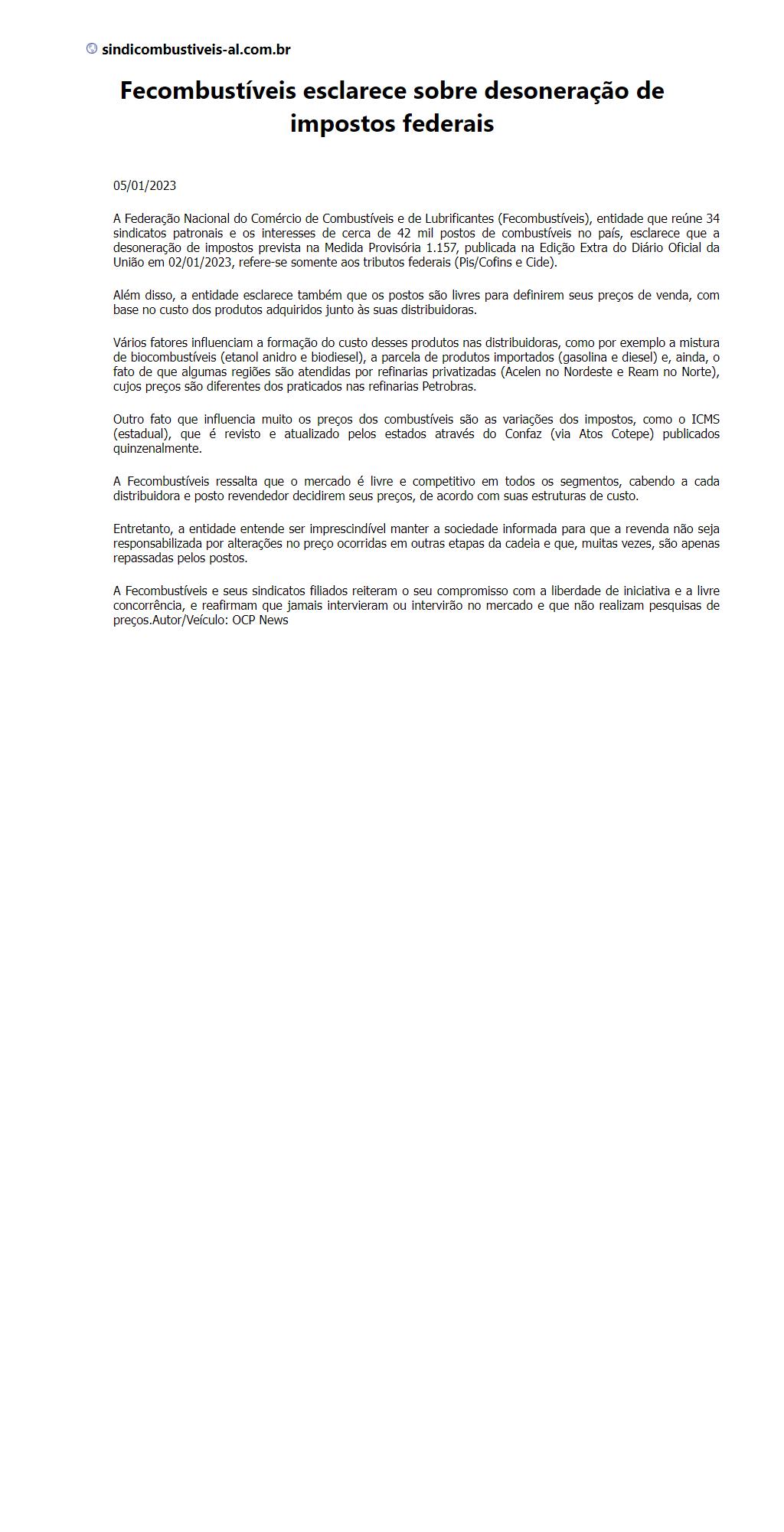 sindicombustiveis-al.com.br

Fecombustíveis esclarece sobre desoneração de impostos federais

05/01/2023

A Federação Nacional do Comércio de Combustíveis e de Lubrificantes (Fecombustíveis), entidade que reúne 34 sindicatos patronais e os interesses de cerca de 42 mil postos de combustíveis no país, esclarece que a desoneração de impostos prevista na Medida Provisória 1.157, publicada na Edição Extra do Diário Oficial da União em 02/01/2023, refere-se somente aos tributos federais (Pis/Cofins e Cide).

Além disso, a entidade esclarece também que os postos são livres para definirem seus preços de venda, com base no custo dos produtos adquiridos junto às suas distribuidoras.

Vários fatores influenciam a formação do custo desses produtos nas distribuidoras, como por exemplo a mistura de biocombustíveis (etanol anidro e biodiesel), a parcela de produtos importados (gasolina e diesel) e, ainda, o fato de que algumas regiões são atendidas por refinarias privatizadas (Acelen no Nordeste e Ream no Norte), cujos preços são diferentes dos praticados nas refinarias Petrobras.

Outro fato que influencia muito os preços dos combustíveis são as variações dos impostos, como o ICMS (estadual), que é revisto e atualizado pelos estados através do Confaz (via Atos Cotepe) publicados quinzenalmente.

A Fecombustíveis ressalta que o mercado é livre e competitivo em todos os segmentos, cabendo a cada distribuidora e posto revendedor decidirem seus preços, de acordo com suas estruturas de custo.

Entretanto, a entidade entende ser imprescindível manter a sociedade informada para que a revenda não seja responsabilizada por alterações no preço ocorridas em outras etapas da cadeia e que, muitas vezes, são apenas repassadas pelos postos.

A Fecombustíveis e seus sindicatos filiados reiteram o seu compromisso com a liberdade de iniciativa e a livre concorrência, e reafirmam que jamais intervieram ou intervirão no mercado e que não realizam pesquisas de preços.Autor/Veículo: OCP News